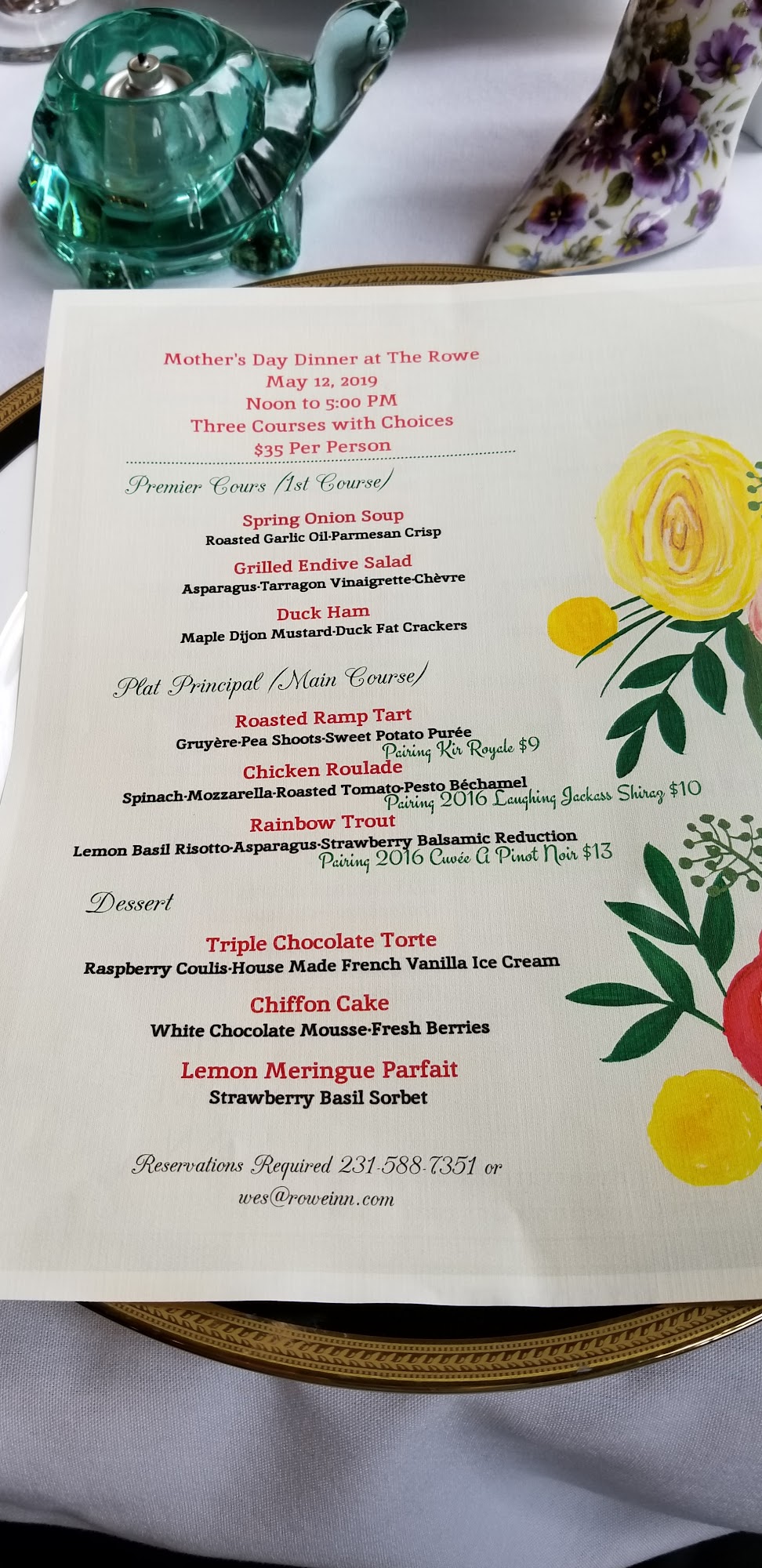 Mother's Day Dinner at The Rowe
May 12, 2019
Noon to 5:00 PM
Three Courses with Choices
$35 Per Person

Premier Cours (1st Course)

Spring Onion Soup
Roasted Garlic Oil·Parmesan Crisp

Grilled Endive Salad
Asparagus·Tarragon Vinaigrette·Chèvre

Duck Ham
Maple Dijon Mustard·Duck Fat Crackers

Plat Principal (Main Course)

Roasted Ramp Tart
Gruyère·Pea Shoots·Sweet Potato Purée
Pairing Kir Royale $9

Chicken Roulade
Spinach·Mozzarella·Roasted Tomato·Pesto Béchamel
Pairing 2016 Laughing Jackass Shiraz $10

Rainbow Trout
Lemon Basil Risotto·Asparagus·Strawberry Balsamic Reduction
Pairing 2016 Cuvée A Pinot Noir $13

Dessert

Triple Chocolate Torte
Raspberry Coulis·House Made French Vanilla Ice Cream

Chiffon Cake
White Chocolate Mousse·Fresh Berries

Lemon Meringue Parfait
Strawberry Basil Sorbet

Reservations Required 231-588-7351 or
wes@roweinn.com